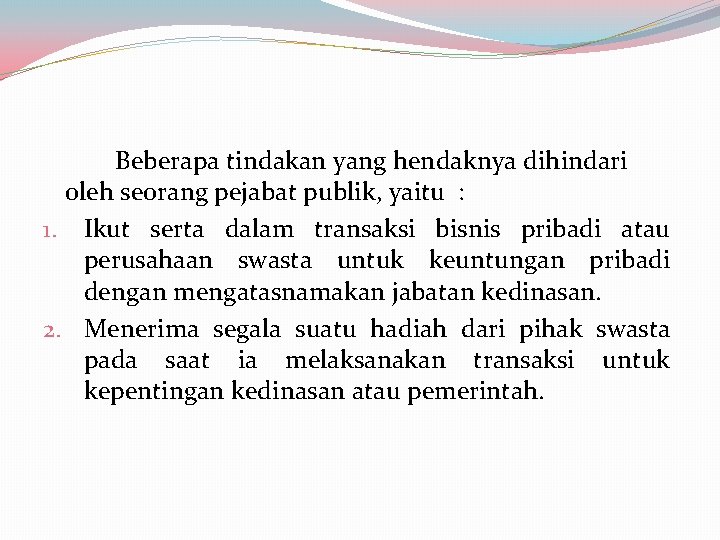 Beberapa tindakan yang hendaknya dihindari oleh seorang pejabat publik, yaitu :

1. Ikut serta dalam transaksi bisnis pribadi atau perusahaan swasta untuk keuntungan pribadi dengan mengatasnamakan jabatan kedinasan.
2. Menerima segala suatu hadiah dari pihak swasta pada saat ia melaksanakan transaksi untuk kepentingan kedinasan atau pemerintah.